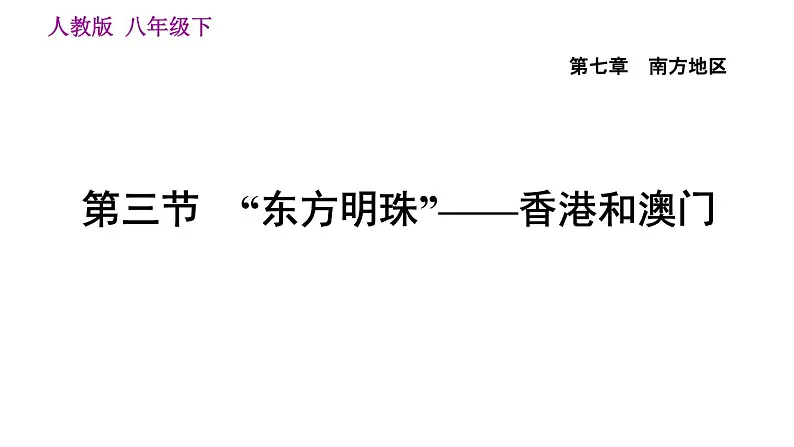 人教版 八年级下

第七章 南方地区

第三节 “东方明珠”——香港和澳门